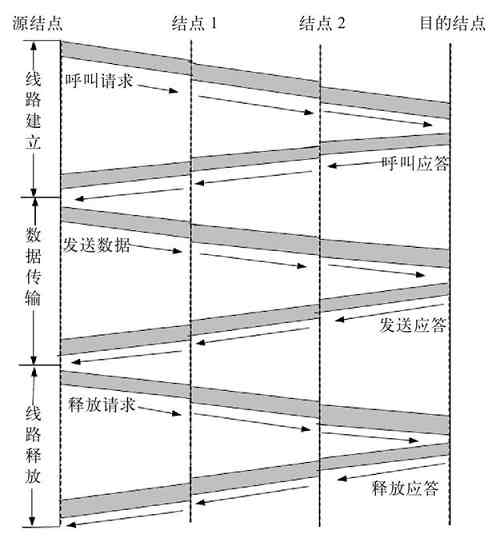 源结点 结点 1 结点 2 目的结点

线路建立

呼叫请求

呼叫应答

数据传输

发送数据

发送应答

线路释放

释放请求

释放应答